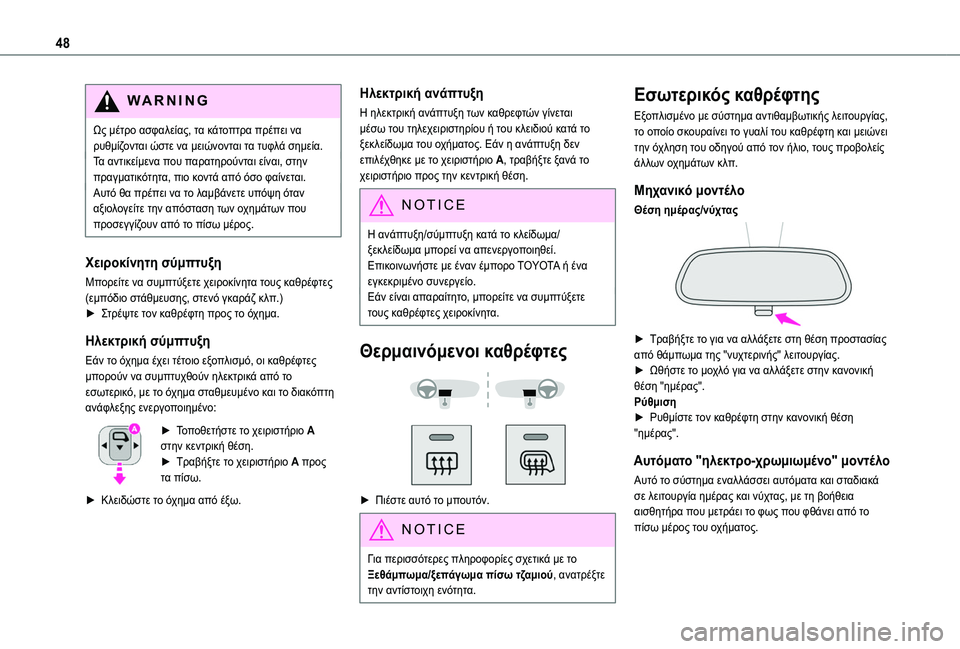 48

WARNING

Ως μέτρο ασφαλείας, τα κάτοπτρα πρέπει να ρυθμίζονται ώστε να μειώνονται τα τυφλά σημεία. Τα αντικείμενα που παρατηρούνται είναι, στην πραγματικότητα, πιο κοντά από όσο φαίνεται. Αυτό θα πρέπει να το λαμβάνετε υπόψη όταν αξιολογείτε την απόσταση των οχημάτων που προσεγγίζουν από το πίσω μέρος.

Χειροκίνητη σύμπτυξη

Μπορείτε να συμπτύξετε χειροκίνητα τους καθρέφτες (εμπόδιο στάθμευσης, στενό γκαράζ κλπ.)
► Στρέψτε τον καθρέφτη προς το όχημα.

Ηλεκτρική σύμπτυξη

Εάν το όχημα έχει τέτοιο εξοπλισμό, οι καθρέφτες μπορούν να συμπτυχθούν ηλεκτρικά από το εσωτερικό, με το όχημα σταθμευμένο και το διακόπτη ανάφλεξης ενεργοποιημένο:

A

► Τοποθετήστε το χειριστήριο A στην κεντρική θέση.
► Τραβήξτε το χειριστήριο A προς τα πίσω.

► Κλειδώστε το όχημα από έξω.

Ηλεκτρική ανάπτυξη

Η ηλεκτρική ανάπτυξη των καθρεφτών γίνεται μέσω του τηλεχειριστηρίου ή του κλειδιού κατά το ξεκλείδωμα του οχήματος. Εάν η ανάπτυξη δεν επιλέχθηκε με το χειριστήριο A, τραβήξτε ξανά το χειριστήριο προς την κεντρική θέση.

NOTICE

Η ανάπτυξη/σύμπτυξη κατά το κλείδωμα/ξεκλείδωμα μπορεί να απενεργοποιηθεί. Επικοινωνήστε με έναν έμπορο TOYOTA ή ένα εγκεκριμένο συνεργείο.
Εάν είναι απαραίτητο, μπορείτε να συμπτύξετε τους καθρέφτες χειροκίνητα.

Θερμαινόμενοι καθρέφτες

► Πιέστε αυτό το μπουτόν.

NOTICE

Για περισσότερες πληροφορίες σχετικά με το Ξεθάμπωμα/ξεπάγωμα πίσω τζαμιού, ανατρέξτε την αντίστοιχη ενότητα.

Εσωτερικός καθρέφτης

Εξοπλισμένο με σύστημα αντιθαμβωτικής λειτουργίας, το οποίο σκουραίνει το γυαλί του καθρέφτη και μειώνει την όχληση του οδηγού από τον ήλιο, τους προβολείς άλλων οχημάτων κλπ.

Μηχανικό μοντέλο

Θέση ημέρας/νύχτας

► Τραβήξτε το για να αλλάξετε στη θέση προστασίας από θάμπωμα της "νυχτερινής" λειτουργίας.
► Ωθήστε το μοχλό για να αλλάξετε στην κανονική θέση "ημέρας".
Ρύθμιση
► Ρυθμίστε τον καθρέφτη στην κανονική θέση "ημέρας".

Αυτόματο "ηλεκτρο-χρωμιωμένο" μοντέλο

Αυτό το σύστημα εναλλάσσει αυτόματα και σταδιακά σε λειτουργία ημέρας και νύχτας, με τη βοήθεια αισθητήρα που μετράει το φως που φθάνει από το πίσω μέρος του οχήματος.

carmanualsonline.info